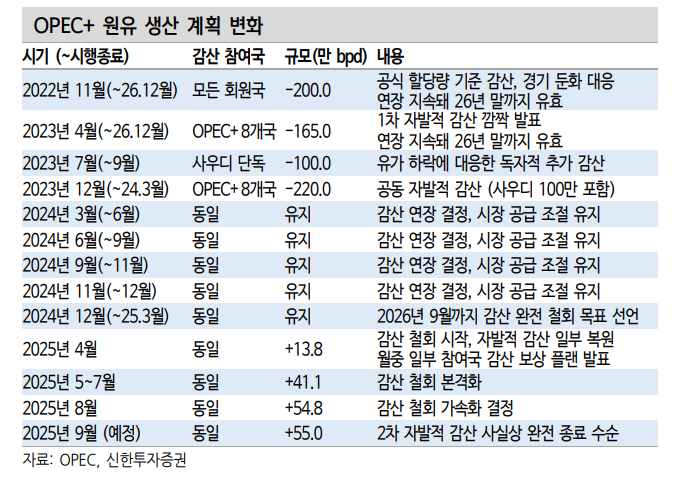 OPEC+ 원유 생산 계획 변화

| 시기 (~시행종료) | 감산 참여국 | 규모(만 bpd) | 내용 |
|---|---|---|---|
| 2022년 11월(~26.12월) | 모든 회원국 | -200.0 | 공식 할당량 기준 감산, 경기 둔화 대응 연장 지속돼 26년 말까지 유효 |
| 2023년 4월(~26.12월) | OPEC+ 8개국 | -165.0 | 1차 자발적 감산 깜짝 발표 연장 지속돼 26년 말까지 유효 |
| 2023년 7월(~9월) | 사우디 단독 | -100.0 | 유가 하락에 대응한 독자적 추가 감산 |
| 2023년 12월(~24.3월) | OPEC+ 8개국 | -220.0 | 공동 자발적 감산 (사우디 100만 포함) |
| 2024년 3월(~6월) | 동일 | 유지 | 감산 연장 결정, 시장 공급 조절 유지 |
| 2024년 6월(~9월) | 동일 | 유지 | 감산 연장 결정, 시장 공급 조절 유지 |
| 2024년 9월(~11월) | 동일 | 유지 | 감산 연장 결정, 시장 공급 조절 유지 |
| 2024년 11월(~12월) | 동일 | 유지 | 감산 연장 결정, 시장 공급 조절 유지 |
| 2024년 12월(~25.3월) | 동일 | 유지 | 2026년 9월까지 감산 완전 철회 목표 선언 |
| 2025년 4월 | 동일 | +13.8 | 감산 철회 시작, 자발적 감산 일부 복원 월중 일부 참여국 감산 보상 플랜 발표 |
| 2025년 5~7월 | 동일 | +41.1 | 감산 철회 본격화 |
| 2025년 8월 | 동일 | +54.8 | 감산 철회 가속화 결정 |
| 2025년 9월 (예정) | 동일 | +55.0 | 2차 자발적 감산 사실상 완전 종료 수순 |

자료: OPEC, 신한투자증권